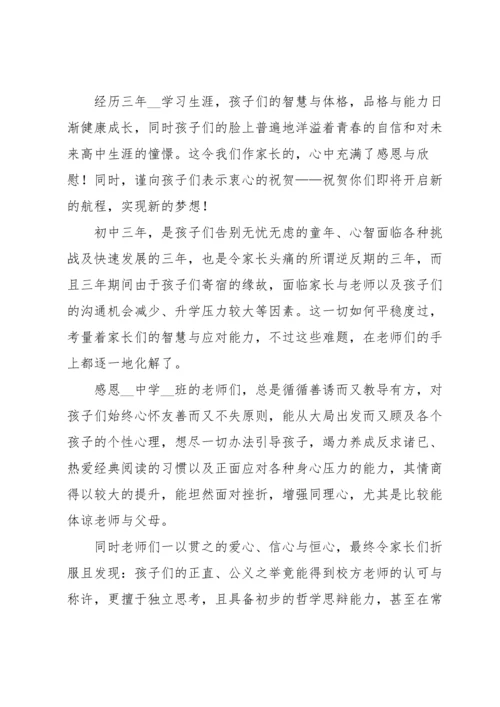 经历三年__学习生涯，孩子们的智慧与体格，品格与能力日渐健康成长，同时孩子们的脸上普遍地洋溢着青春的自信和对未来高中生涯的憧憬。这令我们作家长的，心中充满了感恩与欣慰！同时，谨向孩子们表示衷心的祝贺——祝贺你们即将开启新的航程，实现新的梦想！

初中三年，是孩子们告别无忧无虑的童年、心智面临各种挑战及快速发展的三年，也是令家长头痛的所谓逆反期的三年，而且三年期间由于孩子们寄宿的缘故，面临家长与老师以及孩子们的沟通机会减少、升学压力较大等因素。这一切如何平稳度过，考量着家长们的智慧与应对能力，不过这些难题，在老师们的手上都逐一地化解了。

感恩__中学__班的老师们，总是循循善诱而又教导有方，对孩子们始终心怀友善而又不失原则，能从大局出发而又顾及各个孩子的个性心理，想尽一切办法引导孩子，竭力养成反求诸已、热爱经典阅读的习惯以及正面应对各种身心压力的能力，其情商得以较大的提升，能坦然面对挫折，增强同理心，尤其是比较能体谅老师与父母。

同时老师们一以贯之的爱心、信心与恒心，最终令家长们折服且发现：孩子们的正直、公义之举竟能得到校方老师的认可与称许，更擅于独立思考，且具备初步的哲学思辩能力，甚至在常